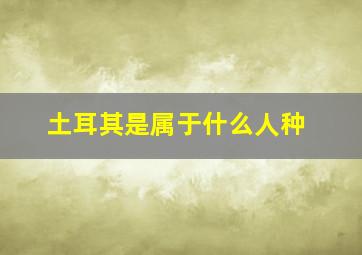 土耳其是属于什么人种